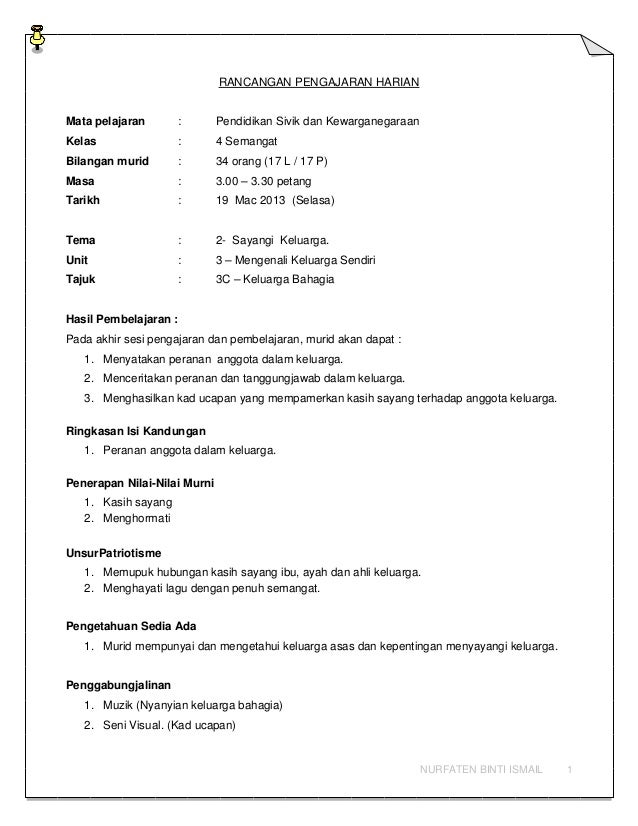 RANCANGAN PENGAJARAN HARIAN

Mata pelajaran : Pendidikan Sivik dan Kewarganegaraan
Kelas : 4 Semangat
Bilangan murid : 34 orang (17 L / 17 P)
Masa : 3.00 – 3.30 petang
Tarikh : 19 Mac 2013 (Selasa)

Tema : 2- Sayangi Keluarga.
Unit : 3 – Mengenali Keluarga Sendiri
Tajuk : 3C – Keluarga Bahagia

Hasil Pembelajaran :
Pada akhir sesi pengajaran dan pembelajaran, murid akan dapat :
1. Menyatakan peranan anggota dalam keluarga.
2. Menceritakan peranan dan tanggungjawab dalam keluarga.
3. Menghasilkan kad ucapan yang mempamerkan kasih sayang terhadap anggota keluarga.

Ringkasan Isi Kandungan
1. Peranan anggota dalam keluarga.

Penerapan Nilai-Nilai Murni
1. Kasih sayang
2. Menghormati

UnsurPatriotisme
1. Memupuk hubungan kasih sayang ibu, ayah dan ahli keluarga.
2. Menghayati lagu dengan penuh semangat.

Pengetahuan Sedia Ada
1. Murid mempunyai dan mengetahui keluarga asas dan kepentingan menyayangi keluarga.

Penggabungjalinan
1. Muzik (Nyanyian keluarga bahagia)
2. Seni Visual. (Kad ucapan)

NURFATEN BINTI ISMAIL 1